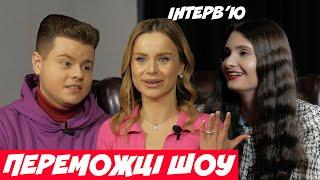 ІНТЕРВ'Ю

ПЕРЕМОЖЦІ ШОУ